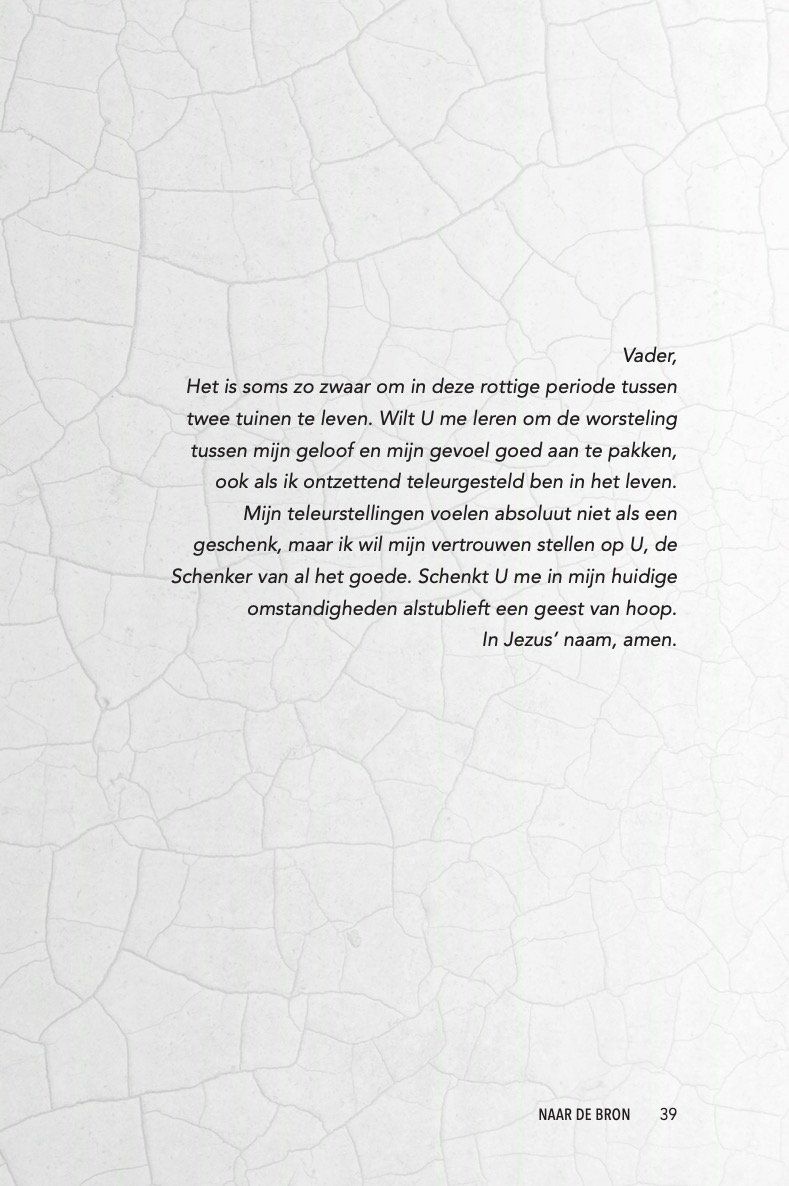 Vader,
Het is soms zo zwaar om in deze rottige periode tussen twee tuinen te leven. Wilt U me leren om de worsteling tussen mijn geloof en mijn gevoel goed aan te pakken, ook als ik ontzettend teleurgesteld ben in het leven. Mijn teleurstellingen voelen absoluut niet als een geschenk, maar ik wil mijn vertrouwen stellen op U, de Schenker van al het goede. Schenkt U me in mijn huidige omstandigheden alstublieft een geest van hoop.
In Jezus' naam, amen.

NAAR DE BRON 39